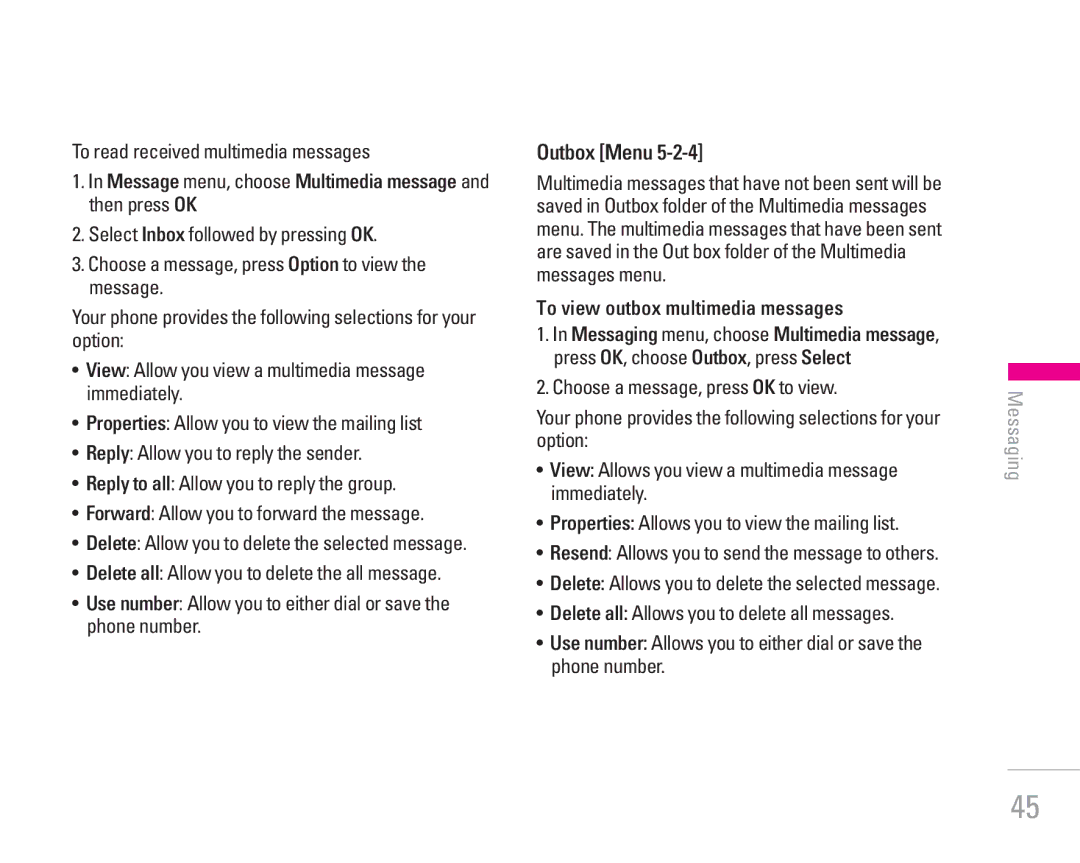 To read received multimedia messages

1. In Message menu, choose Multimedia message and then press OK

2. Select Inbox followed by pressing OK.

3. Choose a message, press Option to view the message.

Your phone provides the following selections for your option:

• View: Allow you view a multimedia message immediately.

• Properties: Allow you to view the mailing list

• Reply: Allow you to reply the sender.

• Reply to all: Allow you to reply the group.

• Forward: Allow you to forward the message.

• Delete: Allow you to delete the selected message.

• Delete all: Allow you to delete the all message.

• Use number: Allow you to either dial or save the phone number.

Outbox [Menu 5-2-4]

Multimedia messages that have not been sent will be saved in Outbox folder of the Multimedia messages menu. The multimedia messages that have been sent are saved in the Out box folder of the Multimedia messages menu.

To view outbox multimedia messages

1. In Messaging menu, choose Multimedia message, press OK, choose Outbox, press Select

2. Choose a message, press OK to view.

Your phone provides the following selections for your option:

• View: Allows you view a multimedia message immediately.

• Properties: Allows you to view the mailing list.

• Resend: Allows you to send the message to others.

• Delete: Allows you to delete the selected message.

• Delete all: Allows you to delete all messages.

• Use number: Allows you to either dial or save the phone number.

Messaging

45